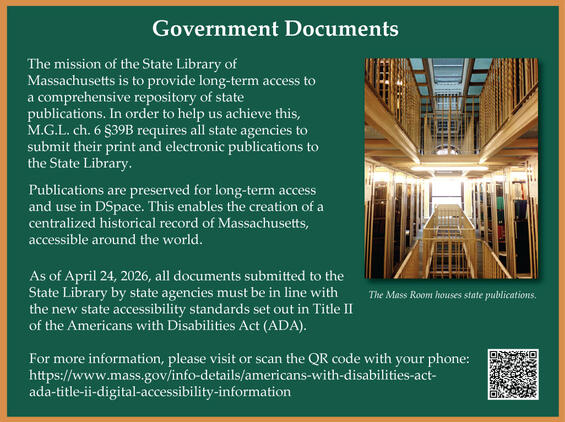 Government Documents

The mission of the State Library of Massachusetts is to provide long-term access to a comprehensive repository of state publications. In order to help us achieve this, M.G.L. ch. 6 §39B requires all state agencies to submit their print and electronic publications to the State Library.

Publications are preserved for long-term access and use in DSpace. This enables the creation of a centralized historical record of Massachusetts, accessible around the world.

As of April 24, 2026, all documents submitted to the State Library by state agencies must be in line with the new state accessibility standards set out in Title II of the Americans with Disabilities Act (ADA).

The Mass Room houses state publications.

For more information, please visit or scan the QR code with your phone: https://www.mass.gov/info-details/americans-with-disabilities-act-ada-title-ii-digital-accessibility-information